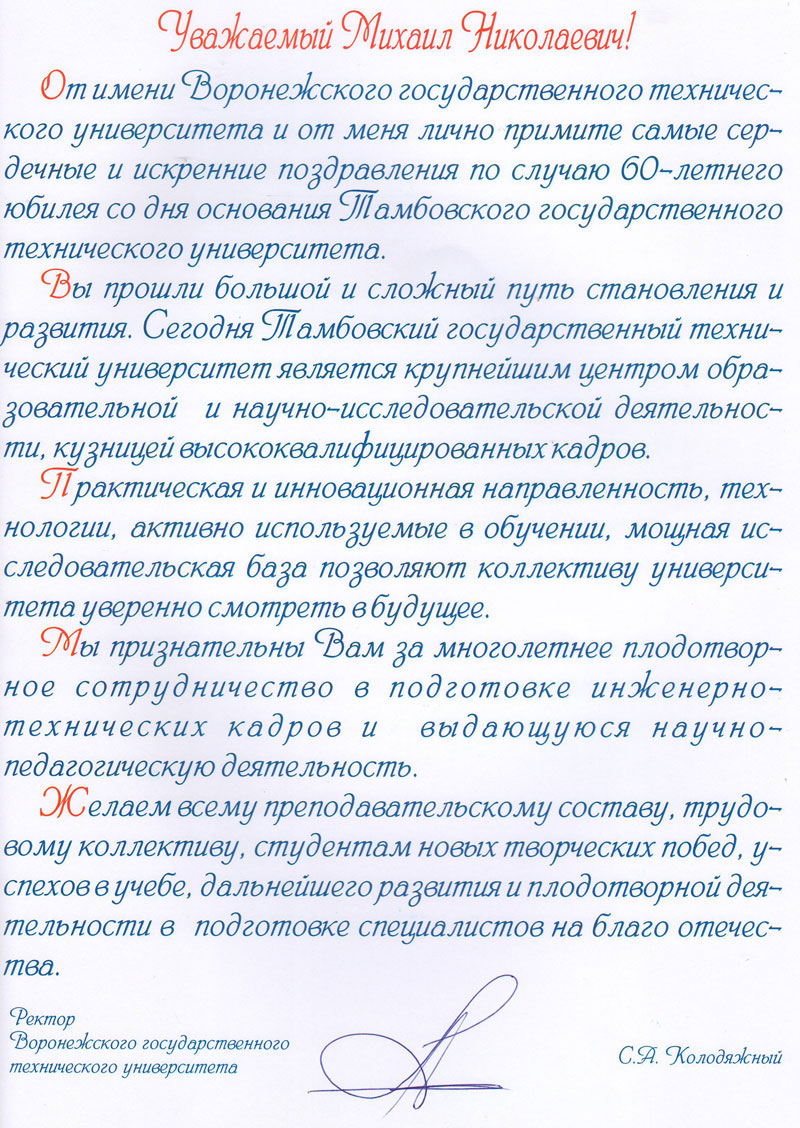 Уважаемый Михаил Николаевич!

От имени Воронежского государственного технического университета и от меня лично примите самые сердечные и искренние поздравления по случаю 60-летнего юбилея со дня основания Тамбовского государственного технического университета.

Вы прошли большой и сложный путь становления и развития. Сегодня Тамбовский государственный технический университет является крупнейшим центром образовательной и научно-исследовательской деятельности, кузницей высококвалифицированных кадров.

Практическая и инновационная направленность, технологии, активно используемые в обучении, мощная исследовательская база позволяют коллективу университета уверенно смотреть в будущее.

Мы признательны Вам за многолетнее плодотворное сотрудничество в подготовке инженерно-технических кадров и выдающуюся научно-педагогическую деятельность.

Желаем всему преподавательскому составу, трудовому коллективу, студентам новых творческих побед, успехов в учебе, дальнейшего развития и плодотворной деятельности в подготовке специалистов на благо отечества.

Ректор
Воронежского государственного
технического университета

С.А. Колодяжный